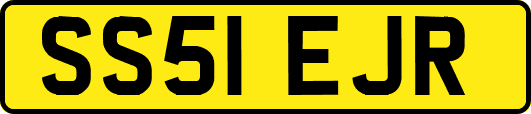 SS51 EJR